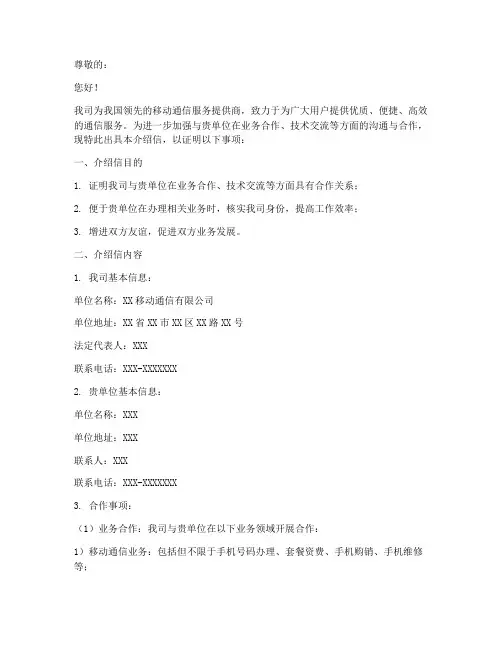 尊敬的：

您好！

我司为我国领先的移动通信服务提供商，致力于为广大用户提供优质、便捷、高效的通信服务。为进一步加强与贵单位在业务合作、技术交流等方面的沟通与合作，现特此出具本介绍信，以证明以下事项：

一、介绍信目的

1. 证明我司与贵单位在业务合作、技术交流等方面具有合作关系；

2. 便于贵单位在办理相关业务时，核实我司身份，提高工作效率；

3. 增进双方友谊，促进双方业务发展。

二、介绍信内容

1. 我司基本信息：

单位名称：XX移动通信有限公司

单位地址：XX省XX市XX区XX路XX号

法定代表人：XXX

联系电话：XXX-XXXXXXX

2. 贵单位基本信息：

单位名称：XXX

单位地址：XXX

联系人：XXX

联系电话：XXX-XXXXXXX

3. 合作事项：

（1）业务合作：我司与贵单位在以下业务领域开展合作：

1）移动通信业务：包括但不限于手机号码办理、套餐资费、手机购销、手机维修等；